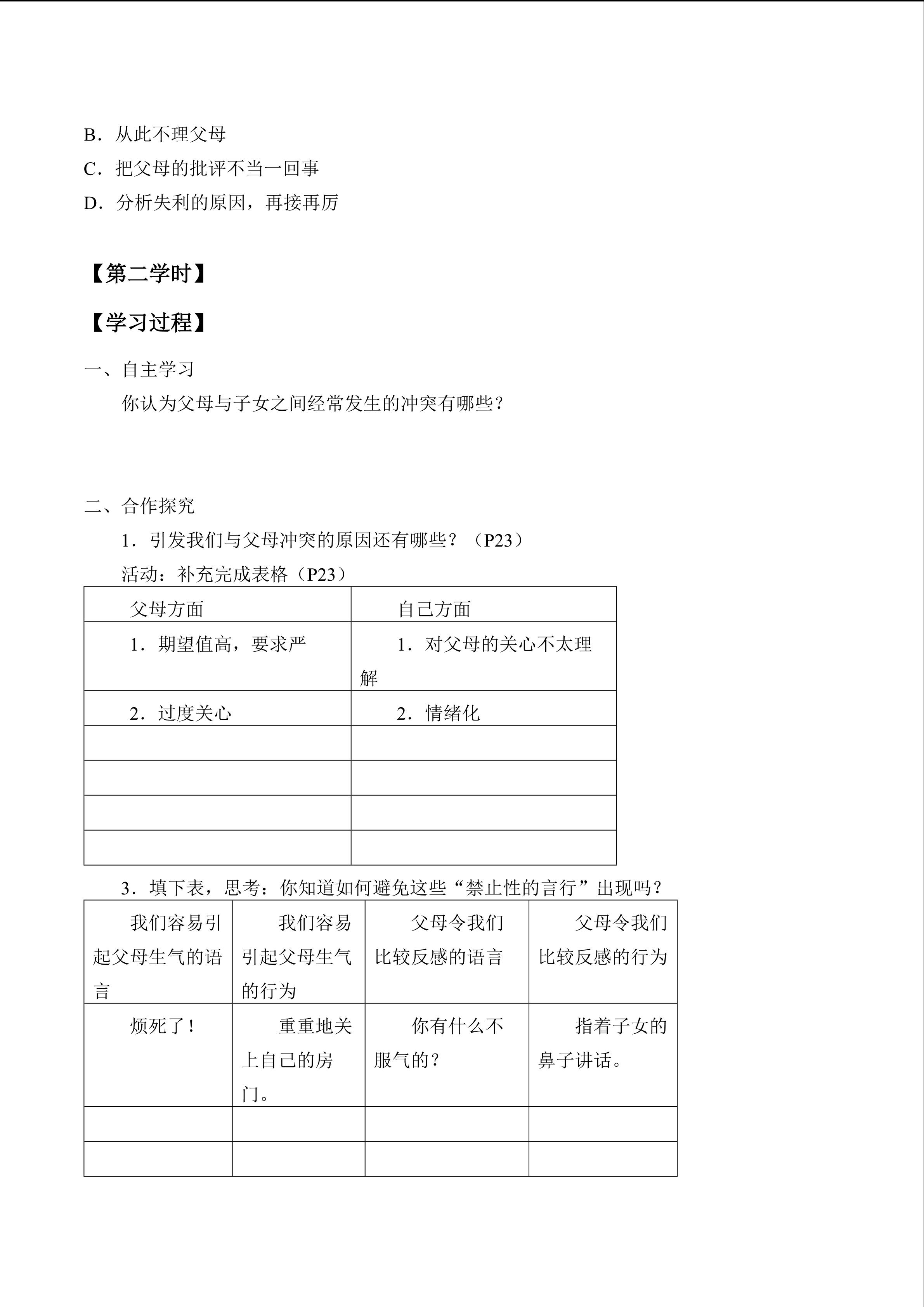 B．从此不理父母
C．把父母的批评不当一回事
D．分析失利的原因，再接再厉

【第二学时】

【学习过程】

一、自主学习

你认为父母与子女之间经常发生的冲突有哪些？

二、合作探究

1．引发我们与父母冲突的原因还有哪些？（P23）

活动：补充完成表格（P23）

| 父母方面 | 自己方面 |
|---|---|
| 1．期望值高，要求严 | 1．对父母的关心不太理解 |
| 2．过度关心 | 2．情绪化 |
| | |
| | |
| | |
| | |

3．填下表，思考：你知道如何避免这些“禁止性的言行”出现吗？

| 我们容易引起父母生气的语言 | 我们容易引起父母生气的行为 | 父母令我们比较反感的语言 | 父母令我们比较反感的行为 |
|---|---|---|---|
| 烦死了！ | 重重地关上自己的房门。 | 你有什么不服气的？ | 指着子女的鼻子讲话。 |
| | | | |
| | | | |